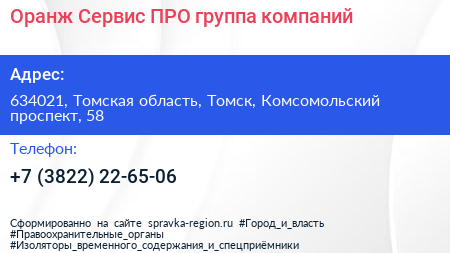 Оранж Сервис ПРО группа компаний

Адрес:

634021, Томская область, Томск, Комсомольский проспект, 58

Телефон:

+7 (3822) 22-65-06

Сформированно на сайте spravka-region.ru #Город_и_власть #Правоохранительные_органы #Изоляторы_временного_содержания_и_спецприёмники